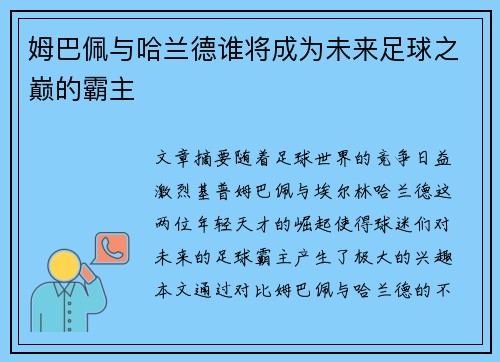 姆巴佩与哈兰德谁将成为未来足球之巅的霸主

文章摘要随着足球世界的竞争日益激烈基普姆巴佩与埃尔林哈兰德这两位年轻天才的崛起使得球迷们对未来的足球霸主产生了极大的兴趣本文通过对比姆巴佩与哈兰德的不